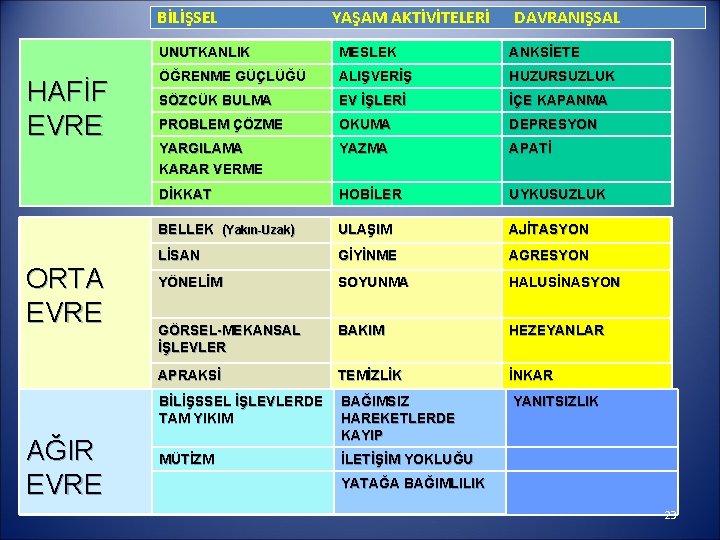 | | BİLİŞSEL | YAŞAM AKTİVİTELERİ | DAVRANIŞSAL |
|---|---|---|---|
| HAFİF EVRE | UNUTKANLIK | MESLEK | ANKSİETE |
| | ÖĞRENME GÜÇLÜĞÜ | ALIŞVERİŞ | HUZURSUZLUK |
| | SÖZCÜK BULMA | EV İŞLERİ | İÇE KAPANMA |
| | PROBLEM ÇÖZME | OKUMA | DEPRESYON |
| | YARGILAMA KARAR VERME | YAZMA | APATİ |
| | DİKKAT | HOBİLER | UYKUSUZLUK |
| ORTA EVRE | BELLEK (Yakın-Uzak) | ULAŞIM | AJİTASYON |
| | LİSAN | GİYİNME | AGRESYON |
| | YÖNELİM | SOYUNMA | HALUSİNASYON |
| | GÖRSEL-MEKANSAL İŞLEVLER | BAKIM | HEZEYANLAR |
| | APRAKSİ | TEMİZLİK | İNKAR |
| AĞIR EVRE | BİLİŞSSEL İŞLEVLERDE TAM YIKIM | BAĞIMSIZ HAREKETLERDE KAYIP | YANITSIZLIK |
| | MÜTİZM | İLETİŞİM YOKLUĞU | |
| | | YATAĞA BAĞIMLILIK | |

23